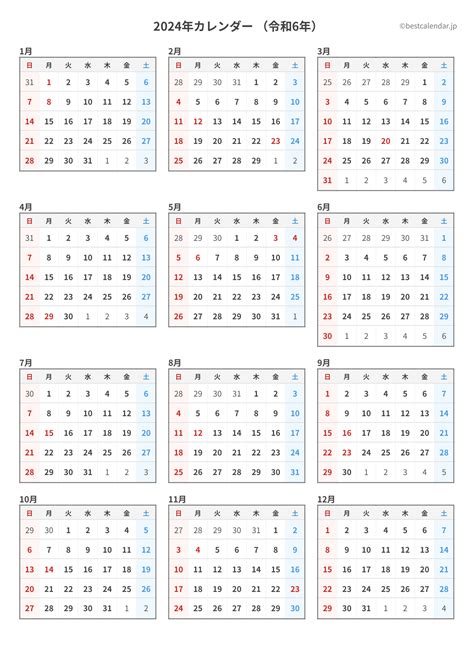 2024年カレンダー （令和6年）

©bestcalendar.jp

1月

| 日 | 月 | 火 | 水 | 木 | 金 | 土 |
|---|---|---|---|---|---|---|
| 31 | 1 | 2 | 3 | 4 | 5 | 6 |
| 7 | 8 | 9 | 10 | 11 | 12 | 13 |
| 14 | 15 | 16 | 17 | 18 | 19 | 20 |
| 21 | 22 | 23 | 24 | 25 | 26 | 27 |
| 28 | 29 | 30 | 31 | 1 | 2 | 3 |

2月

| 日 | 月 | 火 | 水 | 木 | 金 | 土 |
|---|---|---|---|---|---|---|
| 28 | 29 | 30 | 31 | 1 | 2 | 3 |
| 4 | 5 | 6 | 7 | 8 | 9 | 10 |
| 11 | 12 | 13 | 14 | 15 | 16 | 17 |
| 18 | 19 | 20 | 21 | 22 | 23 | 24 |
| 25 | 26 | 27 | 28 | 29 | 1 | 2 |

3月

| 日 | 月 | 火 | 水 | 木 | 金 | 土 |
|---|---|---|---|---|---|---|
| 25 | 26 | 27 | 28 | 29 | 1 | 2 |
| 3 | 4 | 5 | 6 | 7 | 8 | 9 |
| 10 | 11 | 12 | 13 | 14 | 15 | 16 |
| 17 | 18 | 19 | 20 | 21 | 22 | 23 |
| 24 | 25 | 26 | 27 | 28 | 29 | 30 |
| 31 | 1 | 2 | 3 | 4 | 5 | 6 |

4月

| 日 | 月 | 火 | 水 | 木 | 金 | 土 |
|---|---|---|---|---|---|---|
| 31 | 1 | 2 | 3 | 4 | 5 | 6 |
| 7 | 8 | 9 | 10 | 11 | 12 | 13 |
| 14 | 15 | 16 | 17 | 18 | 19 | 20 |
| 21 | 22 | 23 | 24 | 25 | 26 | 27 |
| 28 | 29 | 30 | 1 | 2 | 3 | 4 |

5月

| 日 | 月 | 火 | 水 | 木 | 金 | 土 |
|---|---|---|---|---|---|---|
| 28 | 29 | 30 | 1 | 2 | 3 | 4 |
| 5 | 6 | 7 | 8 | 9 | 10 | 11 |
| 12 | 13 | 14 | 15 | 16 | 17 | 18 |
| 19 | 20 | 21 | 22 | 23 | 24 | 25 |
| 26 | 27 | 28 | 29 | 30 | 31 | 1 |

6月

| 日 | 月 | 火 | 水 | 木 | 金 | 土 |
|---|---|---|---|---|---|---|
| 26 | 27 | 28 | 29 | 30 | 31 | 1 |
| 2 | 3 | 4 | 5 | 6 | 7 | 8 |
| 9 | 10 | 11 | 12 | 13 | 14 | 15 |
| 16 | 17 | 18 | 19 | 20 | 21 | 22 |
| 23 | 24 | 25 | 26 | 27 | 28 | 29 |
| 30 | 1 | 2 | 3 | 4 | 5 | 6 |

7月

| 日 | 月 | 火 | 水 | 木 | 金 | 土 |
|---|---|---|---|---|---|---|
| 30 | 1 | 2 | 3 | 4 | 5 | 6 |
| 7 | 8 | 9 | 10 | 11 | 12 | 13 |
| 14 | 15 | 16 | 17 | 18 | 19 | 20 |
| 21 | 22 | 23 | 24 | 25 | 26 | 27 |
| 28 | 29 | 30 | 31 | 1 | 2 | 3 |

8月

| 日 | 月 | 火 | 水 | 木 | 金 | 土 |
|---|---|---|---|---|---|---|
| 28 | 29 | 30 | 31 | 1 | 2 | 3 |
| 4 | 5 | 6 | 7 | 8 | 9 | 10 |
| 11 | 12 | 13 | 14 | 15 | 16 | 17 |
| 18 | 19 | 20 | 21 | 22 | 23 | 24 |
| 25 | 26 | 27 | 28 | 29 | 30 | 31 |

9月

| 日 | 月 | 火 | 水 | 木 | 金 | 土 |
|---|---|---|---|---|---|---|
| 1 | 2 | 3 | 4 | 5 | 6 | 7 |
| 8 | 9 | 10 | 11 | 12 | 13 | 14 |
| 15 | 16 | 17 | 18 | 19 | 20 | 21 |
| 22 | 23 | 24 | 25 | 26 | 27 | 28 |
| 29 | 30 | 1 | 2 | 3 | 4 | 5 |

10月

| 日 | 月 | 火 | 水 | 木 | 金 | 土 |
|---|---|---|---|---|---|---|
| 29 | 30 | 1 | 2 | 3 | 4 | 5 |
| 6 | 7 | 8 | 9 | 10 | 11 | 12 |
| 13 | 14 | 15 | 16 | 17 | 18 | 19 |
| 20 | 21 | 22 | 23 | 24 | 25 | 26 |
| 27 | 28 | 29 | 30 | 31 | 1 | 2 |

11月

| 日 | 月 | 火 | 水 | 木 | 金 | 土 |
|---|---|---|---|---|---|---|
| 27 | 28 | 29 | 30 | 31 | 1 | 2 |
| 3 | 4 | 5 | 6 | 7 | 8 | 9 |
| 10 | 11 | 12 | 13 | 14 | 15 | 16 |
| 17 | 18 | 19 | 20 | 21 | 22 | 23 |
| 24 | 25 | 26 | 27 | 28 | 29 | 30 |

12月

| 日 | 月 | 火 | 水 | 木 | 金 | 土 |
|---|---|---|---|---|---|---|
| 1 | 2 | 3 | 4 | 5 | 6 | 7 |
| 8 | 9 | 10 | 11 | 12 | 13 | 14 |
| 15 | 16 | 17 | 18 | 19 | 20 | 21 |
| 22 | 23 | 24 | 25 | 26 | 27 | 28 |
| 29 | 30 | 31 | 1 | 2 | 3 | 4 |